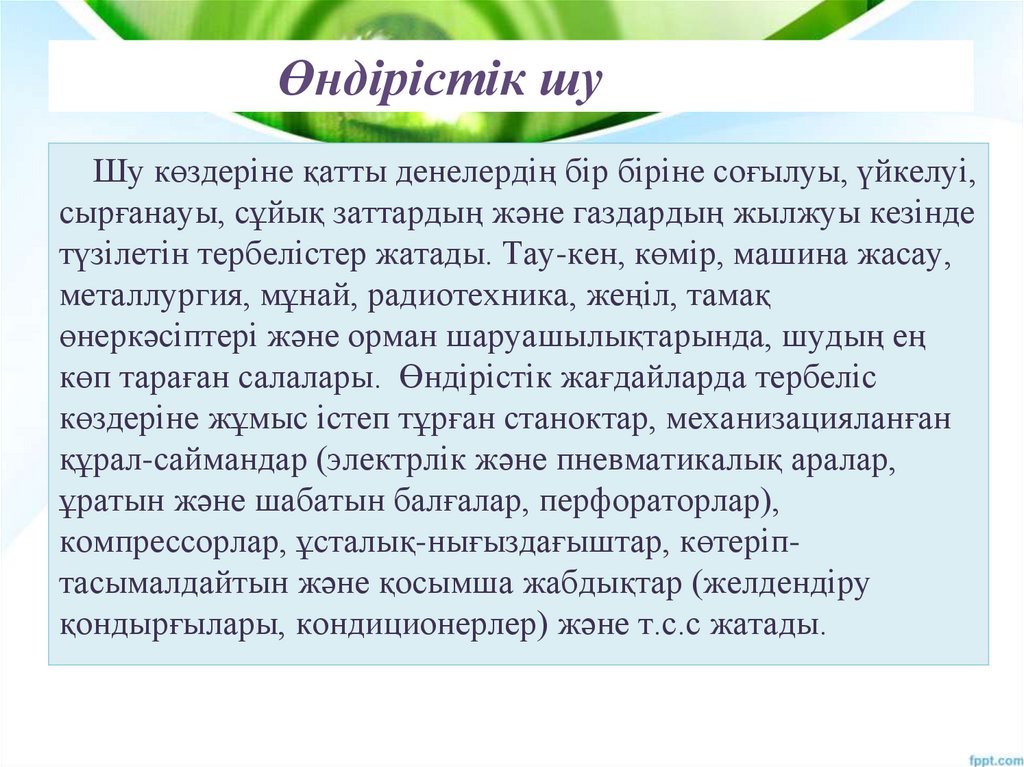 Өндірістік шу

Шу көздеріне қатты денелердің бір біріне соғылуы, үйкелуі, сырғанауы, сұйық заттардың және газдардың жылжуы кезінде түзілетін тербелістер жатады. Тау-кен, көмір, машина жасау, металлургия, мұнай, радиотехника, жеңіл, тамақ өнеркәсіптері және орман шаруашылықтарында, шудың ең көп тараған салалары. Өндірістік жағдайларда тербеліс көздеріне жұмыс істеп тұрған станоктар, механизацияланған құрал-саймандар (электрлік және пневматикалық аралар, ұратын және шабатын балғалар, перфораторлар), компрессорлар, ұсталық-нығыздағыштар, көтеріп-тасымалдайтын және қосымша жабдықтар (желдендіру қондырғылары, кондиционерлер) және т.с.с жатады.

fppt.com